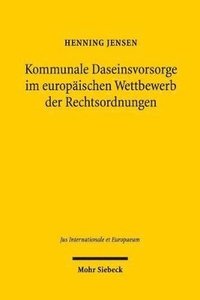 HENNING JENSEN

Kommunale Daseinsvorsorge im europäischen Wettbewerb der Rechtsordnungen

Jus Internationale et Europaeum

Mohr Siebeck